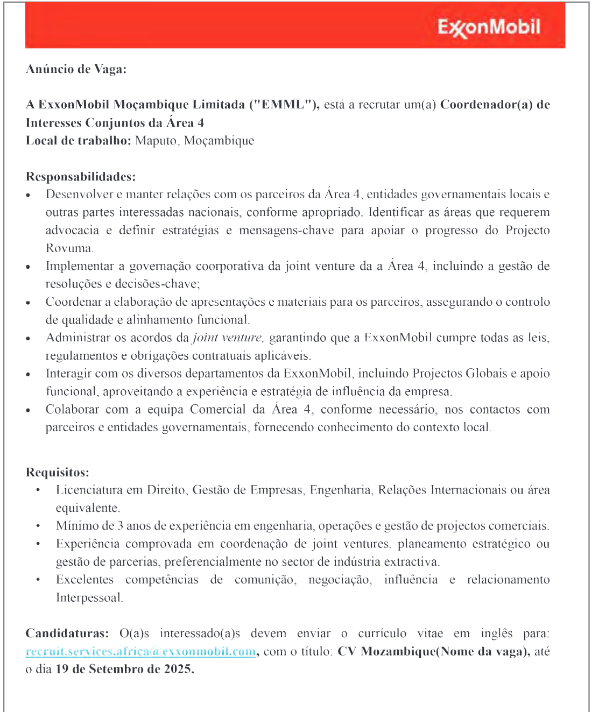 ExxonMobil

Anúncio de Vaga:

A ExxonMobil Moçambique Limitada ("EMML"), está a recrutar um(a) Coordenador(a) de Interesses Conjuntos da Área 4
Local de trabalho: Maputo, Moçambique

Responsabilidades:
• Desenvolver e manter relações com os parceiros da Área 4, entidades governamentais locais e outras partes interessadas nacionais, conforme apropriado. Identificar as áreas que requerem advocacia e definir estratégias e mensagens-chave para apoiar o progresso do Projecto Rovuma.
• Implementar a governação coorporativa da joint venture da a Área 4, incluindo a gestão de resoluções e decisões-chave;
• Coordenar a elaboração de apresentações e materiais para os parceiros, assegurando o controlo de qualidade e alinhamento funcional.
• Administrar os acordos da joint venture, garantindo que a ExxonMobil cumpre todas as leis, regulamentos e obrigações contratuais aplicáveis.
• Interagir com os diversos departamentos da ExxonMobil, incluindo Projectos Globais e apoio funcional, aproveitando a experiência e estratégia de influência da empresa.
• Colaborar com a equipa Comercial da Área 4, conforme necessário, nos contactos com parceiros e entidades governamentais, fornecendo conhecimento do contexto local.

Requisitos:
• Licenciatura em Direito, Gestão de Empresas, Engenharia, Relações Internacionais ou área equivalente.
• Mínimo de 3 anos de experiência em engenharia, operações e gestão de projectos comerciais.
• Experiência comprovada em coordenação de joint ventures, planeamento estratégico ou gestão de parcerias, preferencialmente no sector de indústria extractiva.
• Excelentes competências de comunição, negociação, influência e relacionamento Interpessoal.

Candidaturas: O(a)s interessado(a)s devem enviar o currículo vitae em inglês para: recruit.services.africa@exxonmobil.com, com o título: CV Mozambique(Nome da vaga), até o dia 19 de Setembro de 2025.